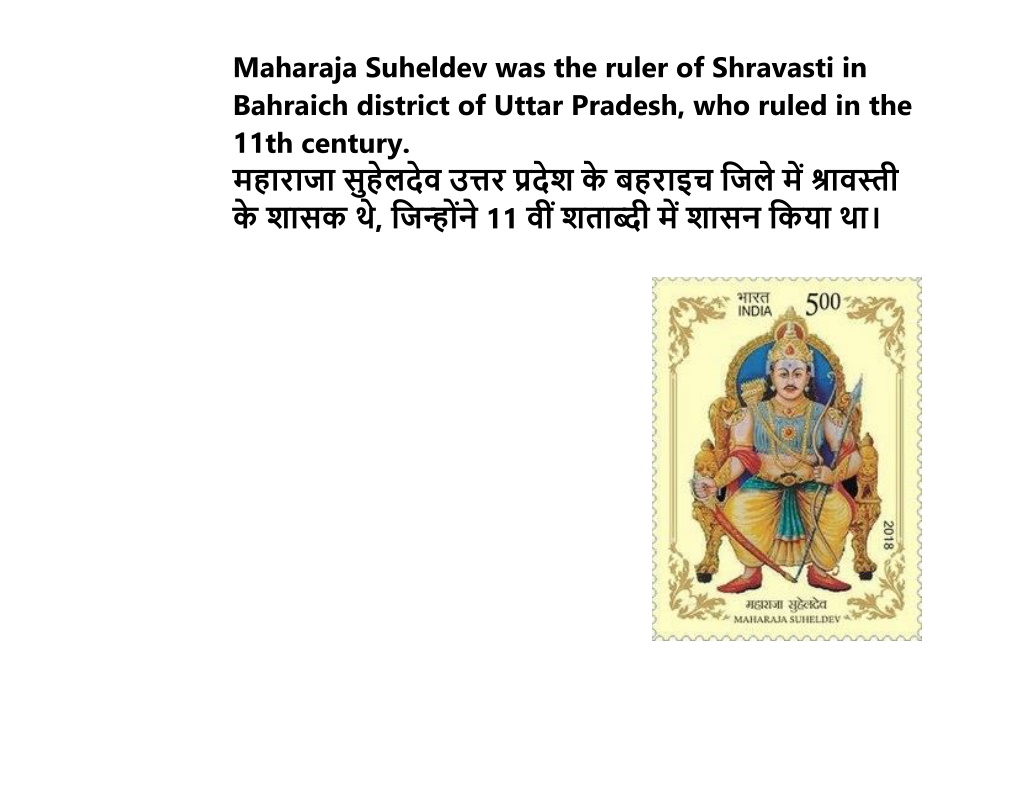 Maharaja Suheldev was the ruler of Shravasti in Bahraich district of Uttar Pradesh, who ruled in the 11th century.
महाराजा सुहेलदेव उत्तर प्रदेश के बहराइच जिले में श्रावस्ती के शासक थे, जिन्होंने 11 वीं शताब्दी में शासन किया था।

भारत INDIA 500

2018

महाराजा सुहेलदेव
MAHARAJA SUHELDEV